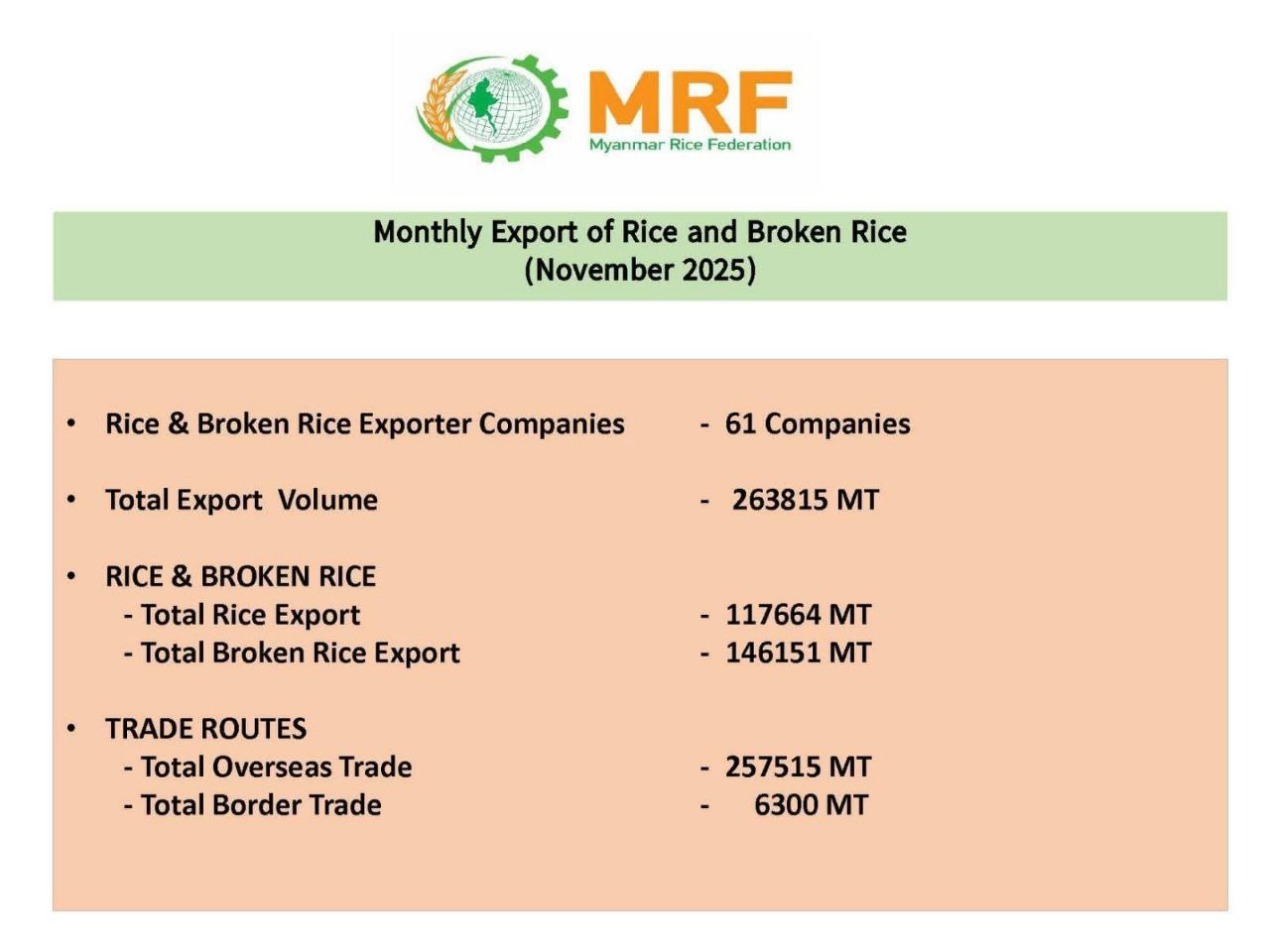 MRF
Myanmar Rice Federation

Monthly Export of Rice and Broken Rice
(November 2025)

• Rice & Broken Rice Exporter Companies - 61 Companies

• Total Export Volume - 263815 MT

• RICE & BROKEN RICE
- Total Rice Export - 117664 MT
- Total Broken Rice Export - 146151 MT

• TRADE ROUTES
- Total Overseas Trade - 257515 MT
- Total Border Trade - 6300 MT